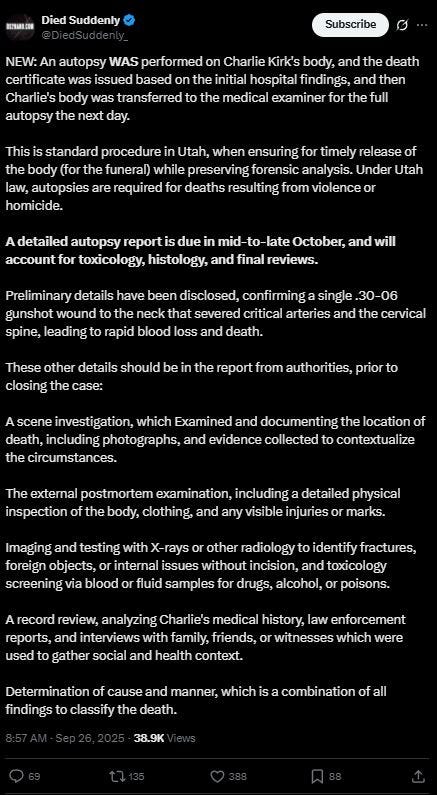 Died Suddenly
@DiedSuddenly_

Subscribe

NEW: An autopsy WAS performed on Charlie Kirk's body, and the death certificate was issued based on the initial hospital findings, and then Charlie's body was transferred to the medical examiner for the full autopsy the next day.

This is standard procedure in Utah, when ensuring for timely release of the body (for the funeral) while preserving forensic analysis. Under Utah law, autopsies are required for deaths resulting from violence or homicide.

A detailed autopsy report is due in mid-to-late October, and will account for toxicology, histology, and final reviews.

Preliminary details have been disclosed, confirming a single .30-06 gunshot wound to the neck that severed critical arteries and the cervical spine, leading to rapid blood loss and death.

These other details should be in the report from authorities, prior to closing the case:

A scene investigation, which Examined and documenting the location of death, including photographs, and evidence collected to contextualize the circumstances.

The external postmortem examination, including a detailed physical inspection of the body, clothing, and any visible injuries or marks.

Imaging and testing with X-rays or other radiology to identify fractures, foreign objects, or internal issues without incision, and toxicology screening via blood or fluid samples for drugs, alcohol, or poisons.

A record review, analyzing Charlie's medical history, law enforcement reports, and interviews with family, friends, or witnesses which were used to gather social and health context.

Determination of cause and manner, which is a combination of all findings to classify the death.

8:57 AM · Sep 26, 2025 · 38.9K Views

69 135 388 88